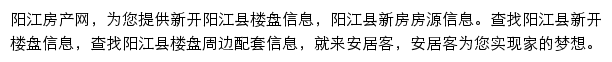 阳江房产网，为您提供新开阳江县楼盘信息，阳江县新房房源信息。查找阳江县新开楼盘信息，查找阳江县楼盘周边配套信息，就来安居客，安居客为您实现家的梦想。